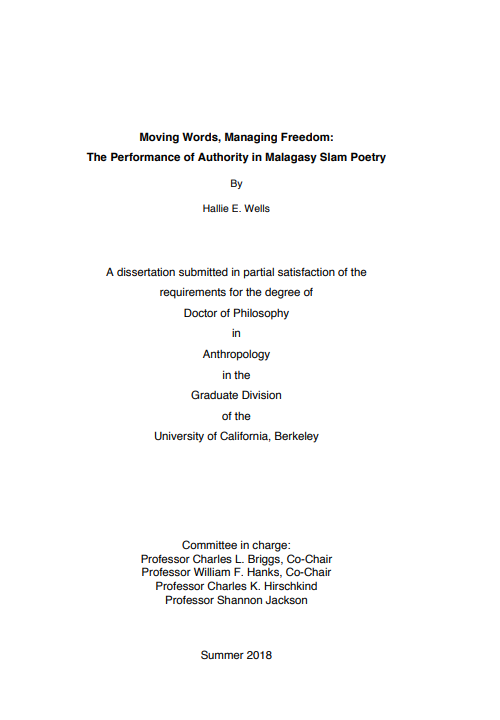 Moving Words, Managing Freedom:
The Performance of Authority in Malagasy Slam Poetry

By

Hallie E. Wells

A dissertation submitted in partial satisfaction of the
requirements for the degree of
Doctor of Philosophy
in
Anthropology
in the
Graduate Division
of the
University of California, Berkeley

Committee in charge:
Professor Charles L. Briggs, Co-Chair
Professor William F. Hanks, Co-Chair
Professor Charles K. Hirschkind
Professor Shannon Jackson

Summer 2018